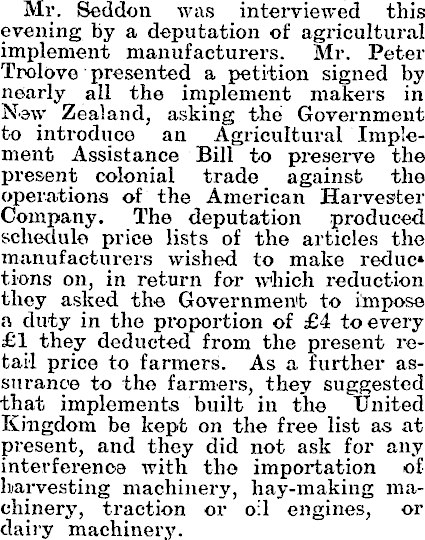 Mr. Seddon was interviewed this evening by a deputation of agricultural implement manufacturers. Mr. Peter Trolove presented a petition signed by nearly all the implement makers in New Zealand, asking the Government to introduce an Agricultural Implement Assistance Bill to preserve the present colonial trade against the operations of the American Harvester Company. The deputation produced schedule price lists of the articles the manufacturers wished to make reductions on, in return for which reduction they asked the Government to impose a duty in the proportion of £4 to every £1 they deducted from the present retail price to farmers. As a further assurance to the farmers, they suggested that implements built in the United Kingdom be kept on the free list as at present, and they did not ask for any interference with the importation of harvesting machinery, hay-making machinery, traction or oil engines, or dairy machinery.